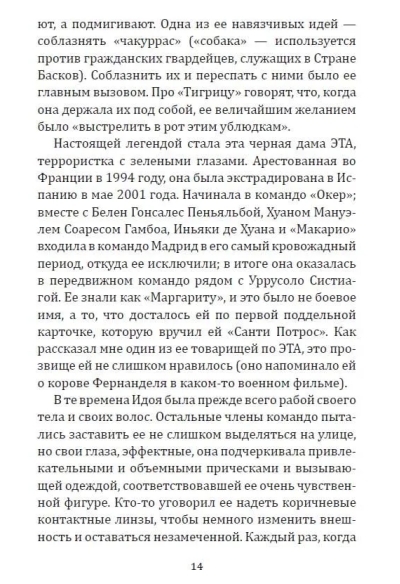 ют, а подмигивают. Одна из ее навязчивых идей — соблазнять «чакуррас» («собака» — используется против гражданских гвардейцев, служащих в Стране Басков). Соблазнить их и переспать с ними было ее главным вызовом. Про «Тигрицу» говорят, что, когда она держала их под собой, ее величайшим желанием было «выстрелить в рот этим ублюдкам».

Настоящей легендой стала эта черная дама ЭТА, террористка с зелеными глазами. Арестованная во Франции в 1994 году, она была экстрадирована в Испанию в мае 2001 года. Начинала в командо «Окер»; вместе с Белен Гонсалес Пеньяльбой, Хуаном Мануэлем Соаресом Гамбоа, Иньяки де Хуана и «Макарио» входила в командо Мадрид в его самый кровожадный период, откуда ее исключили; в итоге она оказалась в передвижном командо рядом с Уррусоло Систиагой. Ее знали как «Маргариту», и это было не боевое имя, а то, что досталось ей по первой поддельной карточке, которую вручил ей «Санти Потрос». Как рассказал мне один из ее товарищей по ЭТА, это прозвище ей не слишком нравилось (оно напоминало ей о корове Фернанделя в каком-то военном фильме).

В те времена Идоя была прежде всего рабой своего тела и своих волос. Остальные члены командо пытались заставить ее не слишком выделяться на улице, но свои глаза, эффектные, она подчеркивала привлекательными и объемными прическами и вызывающей одеждой, соответствовавшей ее очень чувственной фигуре. Кто-то уговорил ее надеть коричневые контактные линзы, чтобы немного изменить внешность и оставаться незамеченной. Каждый раз, когда

14